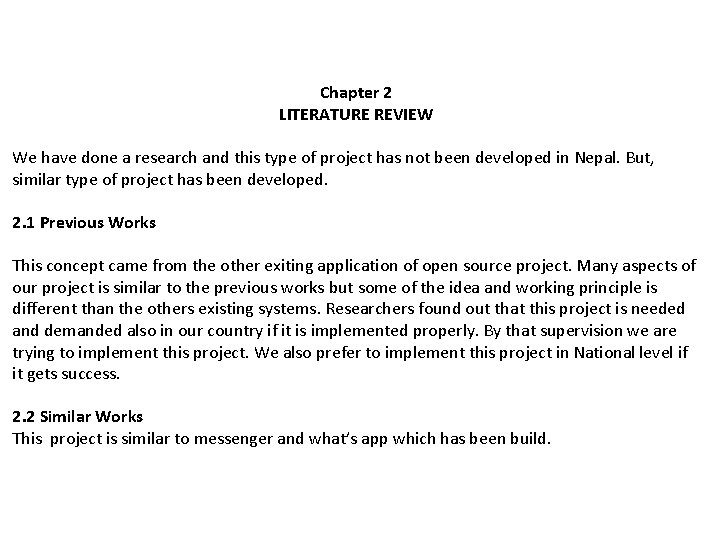 Chapter 2
LITERATURE REVIEW

We have done a research and this type of project has not been developed in Nepal. But, similar type of project has been developed.

2.1 Previous Works

This concept came from the other exiting application of open source project. Many aspects of our project is similar to the previous works but some of the idea and working principle is different than the others existing systems. Researchers found out that this project is needed and demanded also in our country if it is implemented properly. By that supervision we are trying to implement this project. We also prefer to implement this project in National level if it gets success.

2.2 Similar Works
This project is similar to messenger and what's app which has been build.